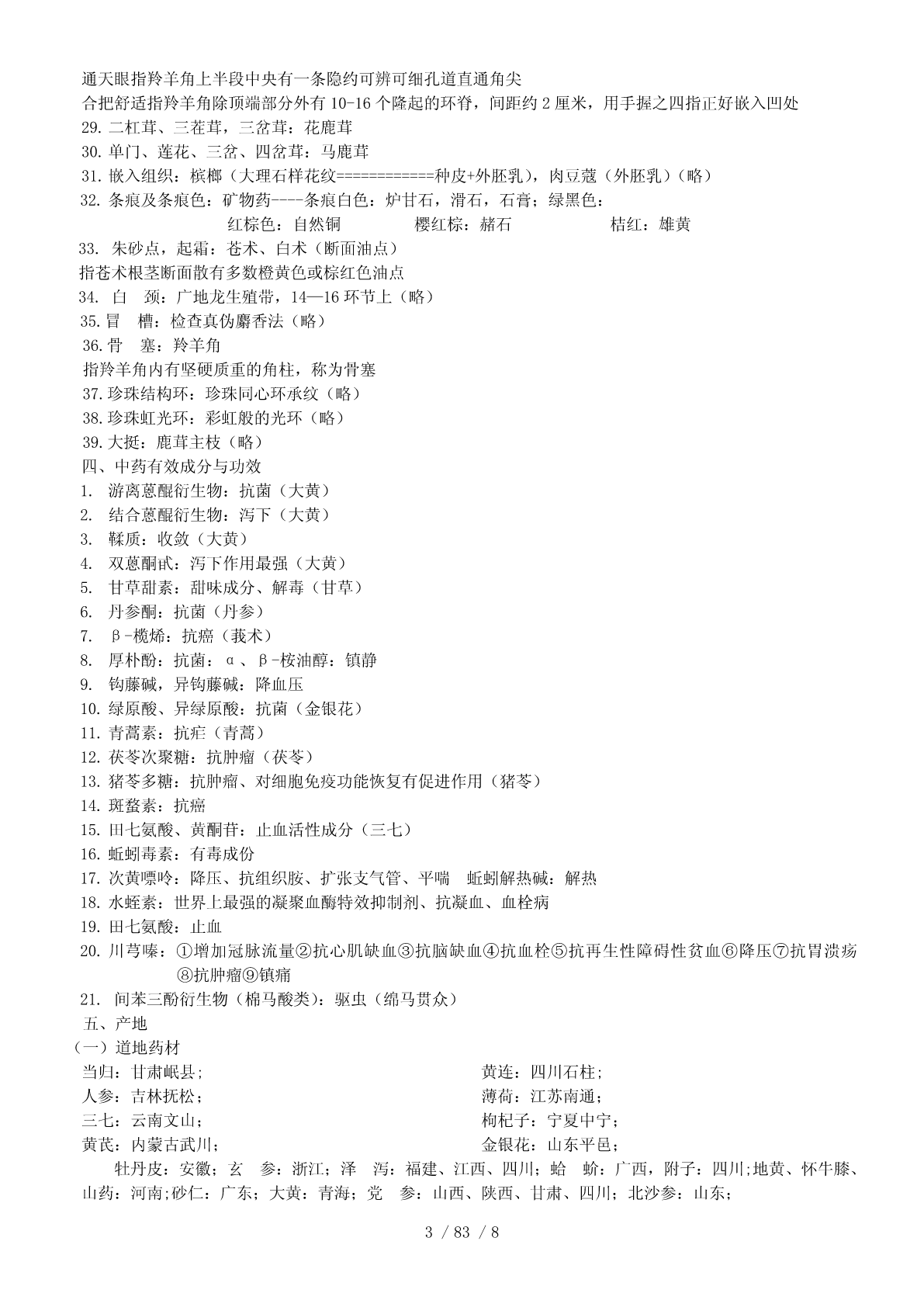 通天眼指羚羊角上半段中央有一条隐约可辨可细孔道直通角尖
合把舒适指羚羊角除顶端部分外有 10-16 个隆起的环脊，间距约 2 厘米，用手握之四指正好嵌入凹处
29. 二杠茸、三茬茸，三岔茸：花鹿茸
30. 单门、莲花、三岔、四岔茸：马鹿茸
31. 嵌入组织：槟榔（大理石样花纹============种皮+外胚乳），肉豆蔻（外胚乳）（略）
32. 条痕及条痕色：矿物药----条痕白色：炉甘石，滑石，石膏；绿黑色：
红棕色：自然铜　　樱红棕：赭石　　桔红：雄黄
33. 朱砂点，起霜：苍术、白术（断面油点）
指苍术根茎断面散有多数橙黄色或棕红色油点
34. 白　颈：广地龙生殖带，14—16 环节上（略）
35. 冒　槽：检查真伪麝香法（略）
36. 骨　塞：羚羊角
指羚羊角内有坚硬质重的角柱，称为骨塞
37. 珍珠结构环：珍珠同心环承纹（略）
38. 珍珠虹光环：彩虹般的光环（略）
39. 大挺：鹿茸主枝（略）
四、中药有效成分与功效
1. 游离蒽醌衍生物：抗菌（大黄）
2. 结合蒽醌衍生物：泻下（大黄）
3. 鞣质：收敛（大黄）
4. 双蒽酮甙：泻下作用最强（大黄）
5. 甘草甜素：甜味成分、解毒（甘草）
6. 丹参酮：抗菌（丹参）
7. β-榄烯：抗癌（莪术）
8. 厚朴酚：抗菌：α、β-桉油醇：镇静
9. 钩藤碱，异钩藤碱：降血压
10. 绿原酸、异绿原酸：抗菌（金银花）
11. 青蒿素：抗疟（青蒿）
12. 茯苓次聚糖：抗肿瘤（茯苓）
13. 猪苓多糖：抗肿瘤、对细胞免疫功能恢复有促进作用（猪苓）
14. 斑蝥素：抗癌
15. 田七氨酸、黄酮苷：止血活性成分（三七）
16. 蚯蚓毒素：有毒成份
17. 次黄嘌呤：降压、抗组织胺、扩张支气管、平喘　蚯蚓解热碱：解热
18. 水蛭素：世界上最强的凝聚血酶特效抑制剂、抗凝血、血栓病
19. 田七氨酸：止血
20. 川芎嗪：①增加冠脉流量②抗心肌缺血③抗脑缺血④抗血栓⑤抗再生性障碍性贫血⑥降压⑦抗胃溃疡⑧抗肿瘤⑨镇痛
21. 间苯三酚衍生物（棉马酸类）：驱虫（绵马贯众）
五、产地
（一）道地药材
当归：甘肃岷县;
人参：吉林抚松；
三七：云南文山；
黄芪：内蒙古武川；
黄连：四川石柱;
薄荷：江苏南通；
枸杞子：宁夏中宁；
金银花：山东平邑；
牡丹皮：安徽；玄　参：浙江；泽　泻：福建、江西、四川；蛤　蚧：广西，附子：四川;地黄、怀牛膝、山药：河南;砂仁：广东；大黄：青海；党　参：山西、陕西、甘肃、四川；北沙参：山东；
3 / 83 / 8